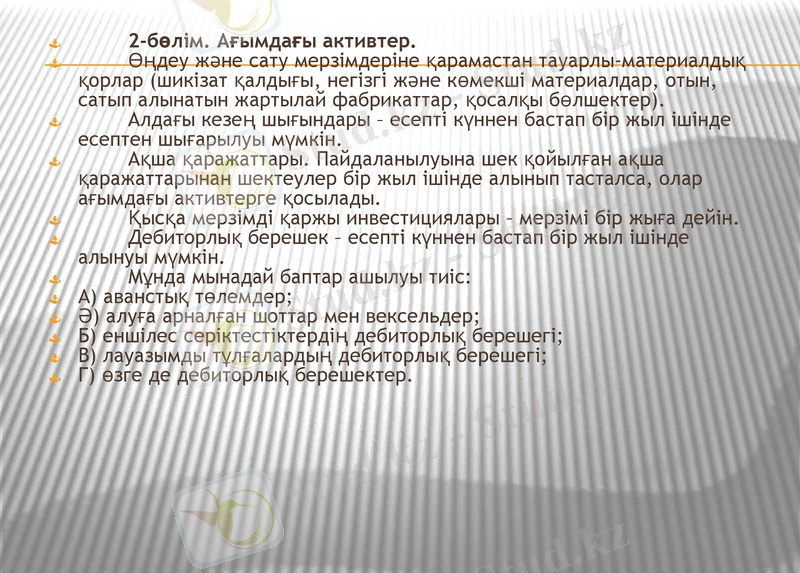 2-бөлім. Ағымдағы активтер.

Өңдеу және сату мерзімдеріне қарамастан тауарлы-материалдық қорлар (шикізат қалдығы, негізгі және көмекші материалдар, отын, сатып алынатын жартылай фабрикаттар, қосалқы бөлшектер).

Алдағы кезең шығындары – есепті күннен бастап бір жыл ішінде есептен шығарылуы мүмкін.

Ақша қаражаттары. Пайдаланылуына шек қойылған ақша қаражаттарынан шектеулер бір жыл ішінде алынып тасталса, олар ағымдағы активтерге қосылады.

Қысқа мерзімді қаржы инвестициялары – мерзімі бір жыға дейін.

Дебиторлық берешек – есепті күннен бастап бір жыл ішінде алынуы мүмкін.

Мұнда мынадай баптар ашылуы тиіс:

А) аванстық төлемдер;

Ә) алуға арналған шоттар мен вексельдер;

Б) еншілес серіктестіктердің дебиторлық берешегі;

В) лауазымды тұлғалардың дебиторлық берешегі;

Г) өзге де дебиторлық берешектер.

stud.kz